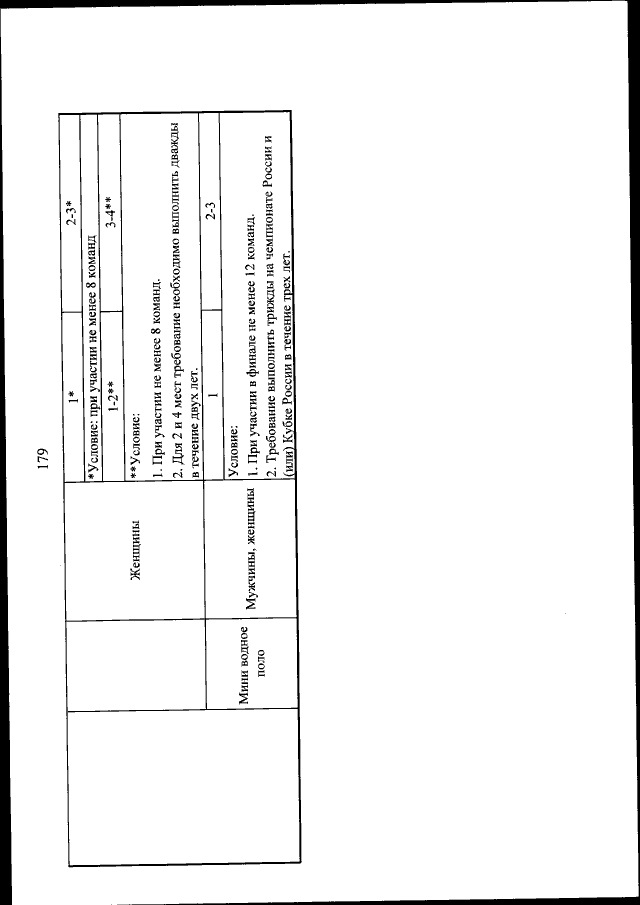 179

| | | | | |
|---|---|---|---|---|
| | | Женщины | 1* | 2-3* |
| | | | *Условие: при участии не менее 8 команд | |
| | | | 1-2** | 3-4** |
| | | | **Условие: 1. При участии не менее 8 команд. 2. Для 2 и 4 мест требование необходимо выполнить дважды в течение двух лет. | |
| | Мини водное поло | Мужчины, женщины | 1 | 2-3 |
| | | | Условие: 1. При участии в финале не менее 12 команд. 2. Требование выполнить трижды на чемпионате России и (или) Кубке России в течение трех лет. | |